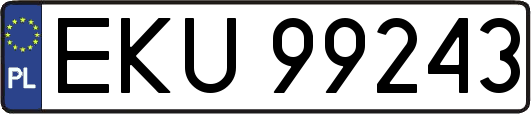 PL
EKU 99243